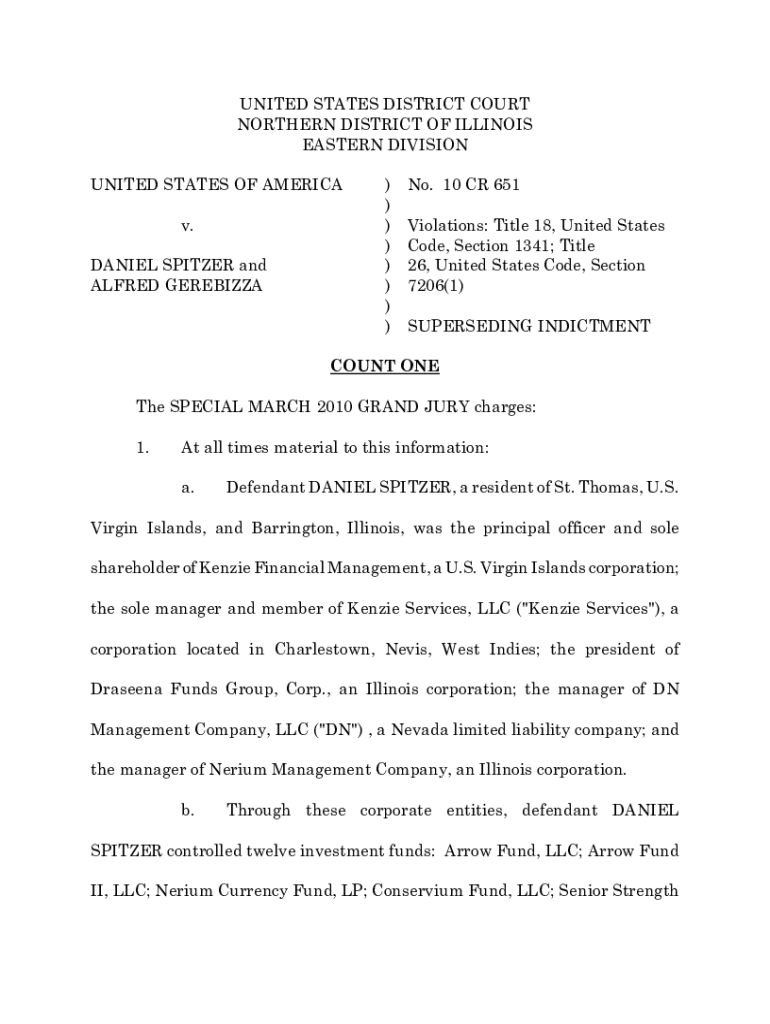 UNITED STATES DISTRICT COURT
NORTHERN DISTRICT OF ILLINOIS
EASTERN DIVISION

UNITED STATES OF AMERICA

v.

DANIEL SPITZER and
ALFRED GEREBIZZA

)
)
)
)
)
)
)
)

No. 10 CR 651

Violations: Title 18, United States Code, Section 1341; Title 26, United States Code, Section 7206(1)

SUPERSEDING INDICTMENT

COUNT ONE

The SPECIAL MARCH 2010 GRAND JURY charges:

1. At all times material to this information:

a. Defendant DANIEL SPITZER, a resident of St. Thomas, U.S. Virgin Islands, and Barrington, Illinois, was the principal officer and sole shareholder of Kenzie Financial Management, a U.S. Virgin Islands corporation; the sole manager and member of Kenzie Services, LLC ("Kenzie Services"), a corporation located in Charlestown, Nevis, West Indies; the president of Draseena Funds Group, Corp., an Illinois corporation; the manager of DN Management Company, LLC ("DN") , a Nevada limited liability company; and the manager of Nerium Management Company, an Illinois corporation.

b. Through these corporate entities, defendant DANIEL SPITZER controlled twelve investment funds: Arrow Fund, LLC; Arrow Fund II, LLC; Nerium Currency Fund, LP; Conservium Fund, LLC; Senior Strength